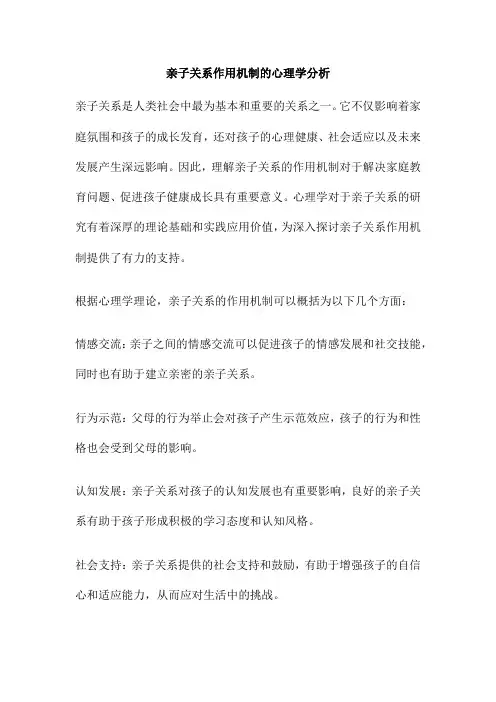 亲子关系作用机制的心理学分析

亲子关系是人类社会中最为基本和重要的关系之一。它不仅影响着家庭氛围和孩子的成长发育，还对孩子的心理健康、社会适应以及未来发展产生深远影响。因此，理解亲子关系的作用机制对于解决家庭教育问题、促进孩子健康成长具有重要意义。心理学对于亲子关系的研究有着深厚的理论基础和实践应用价值，为深入探讨亲子关系作用机制提供了有力的支持。

根据心理学理论，亲子关系的作用机制可以概括为以下几个方面：

情感交流：亲子之间的情感交流可以促进孩子的情感发展和社交技能，同时也有助于建立亲密的亲子关系。

行为示范：父母的行为举止会对孩子产生示范效应，孩子的行为和性格也会受到父母的影响。

认知发展：亲子关系对孩子的认知发展也有重要影响，良好的亲子关系有助于孩子形成积极的学习态度和认知风格。

社会支持：亲子关系提供的社会支持和鼓励，有助于增强孩子的自信心和适应能力，从而应对生活中的挑战。